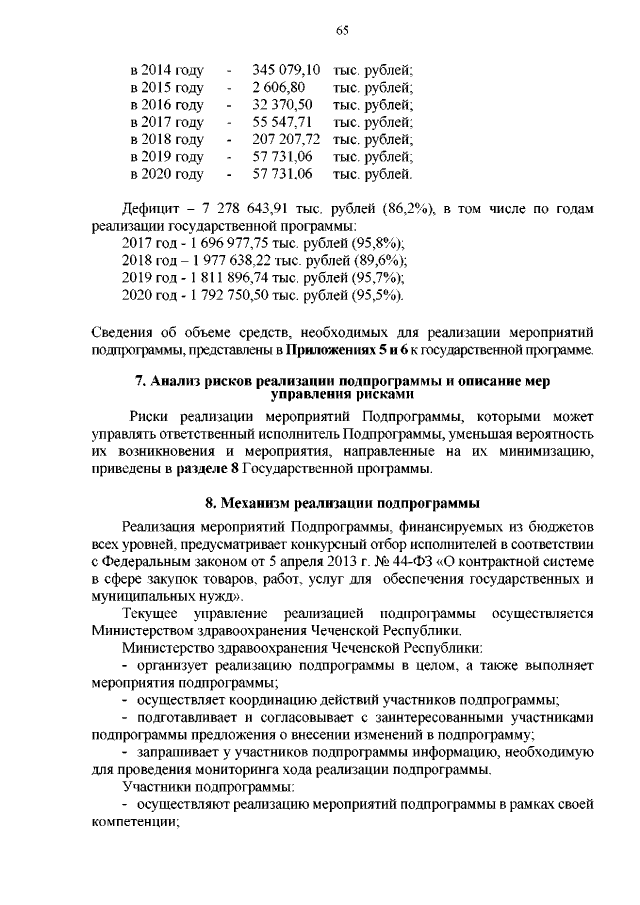 65

в 2014 году - 345 079,10 тыс. рублей;
в 2015 году - 2 606,80 тыс. рублей;
в 2016 году - 32 370,50 тыс. рублей;
в 2017 году - 55 547,71 тыс. рублей;
в 2018 году - 207 207,72 тыс. рублей;
в 2019 году - 57 731,06 тыс. рублей;
в 2020 году - 57 731,06 тыс. рублей.

Дефицит – 7 278 643,91 тыс. рублей (86,2%), в том числе по годам реализации государственной программы:
2017 год - 1 696 977,75 тыс. рублей (95,8%);
2018 год – 1 977 638,22 тыс. рублей (89,6%);
2019 год - 1 811 896,74 тыс. рублей (95,7%);
2020 год - 1 792 750,50 тыс. рублей (95,5%).

Сведения об объеме средств, необходимых для реализации мероприятий подпрограммы, представлены в Приложениях 5 и 6 к государственной программе.

7. Анализ рисков реализации подпрограммы и описание мер управления рисками

Риски реализации мероприятий Подпрограммы, которыми может управлять ответственный исполнитель Подпрограммы, уменьшая вероятность их возникновения и мероприятия, направленные на их минимизацию, приведены в разделе 8 Государственной программы.

8. Механизм реализации подпрограммы

Реализация мероприятий Подпрограммы, финансируемых из бюджетов всех уровней, предусматривает конкурсный отбор исполнителей в соответствии с Федеральным законом от 5 апреля 2013 г. № 44-ФЗ «О контрактной системе в сфере закупок товаров, работ, услуг для обеспечения государственных и муниципальных нужд».

Текущее управление реализацией подпрограммы осуществляется Министерством здравоохранения Чеченской Республики.

Министерство здравоохранения Чеченской Республики:
- организует реализацию подпрограммы в целом, а также выполняет мероприятия подпрограммы;
- осуществляет координацию действий участников подпрограммы;
- подготавливает и согласовывает с заинтересованными участниками подпрограммы предложения о внесении изменений в подпрограмму;
- запрашивает у участников подпрограммы информацию, необходимую для проведения мониторинга хода реализации подпрограммы.

Участники подпрограммы:
- осуществляют реализацию мероприятий подпрограммы в рамках своей компетенции;